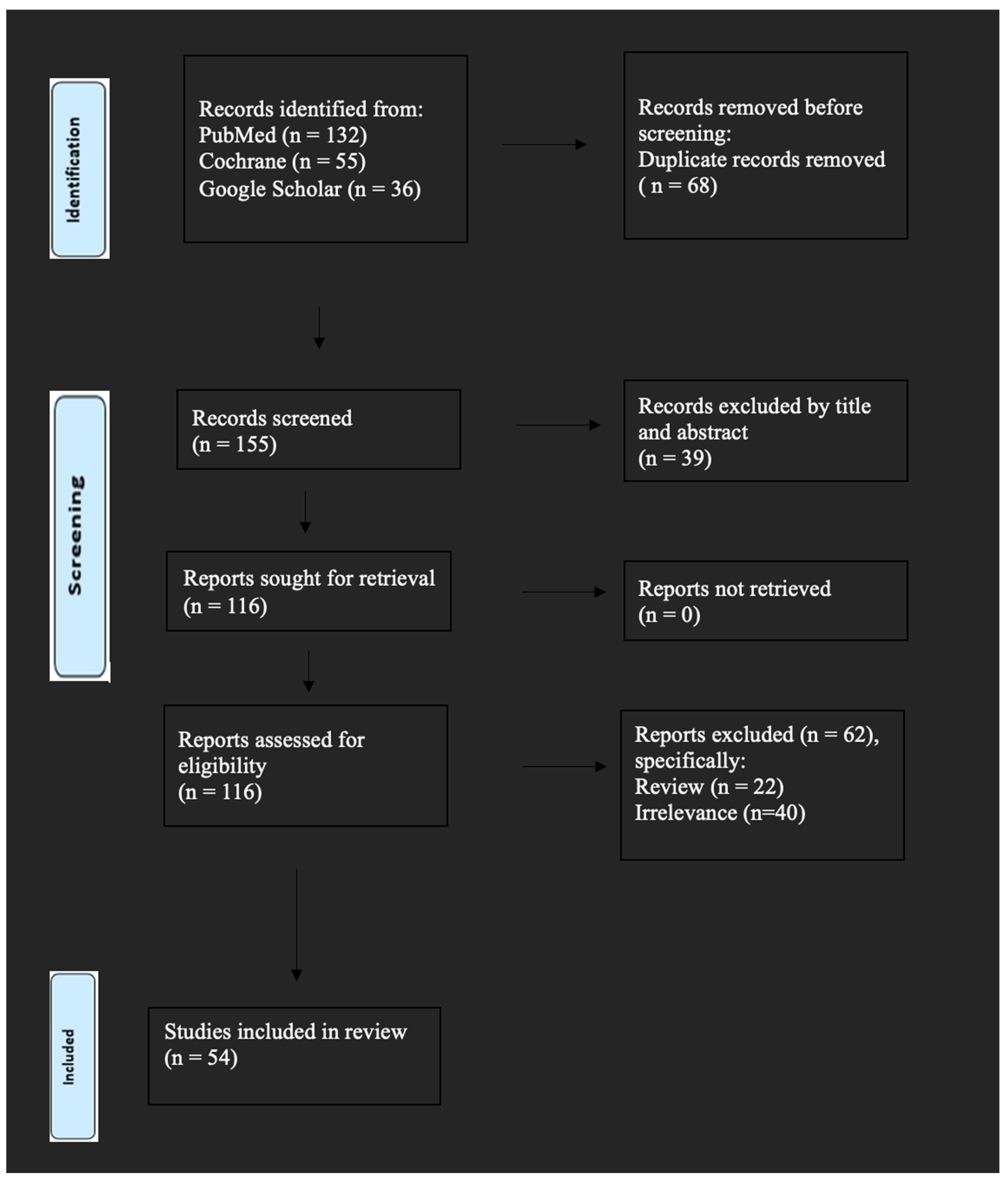 Identification

Records identified from:
PubMed (n = 132)
Cochrane (n = 55)
Google Scholar (n = 36)

Records removed before screening:
Duplicate records removed ( n = 68)

Screening

Records screened (n = 155)

Records excluded by title and abstract (n = 39)

Reports sought for retrieval (n = 116)

Reports not retrieved (n = 0)

Reports assessed for eligibility (n = 116)

Reports excluded (n = 62), specifically:
Review (n = 22)
Irrelevance (n=40)

Included

Studies included in review (n = 54)